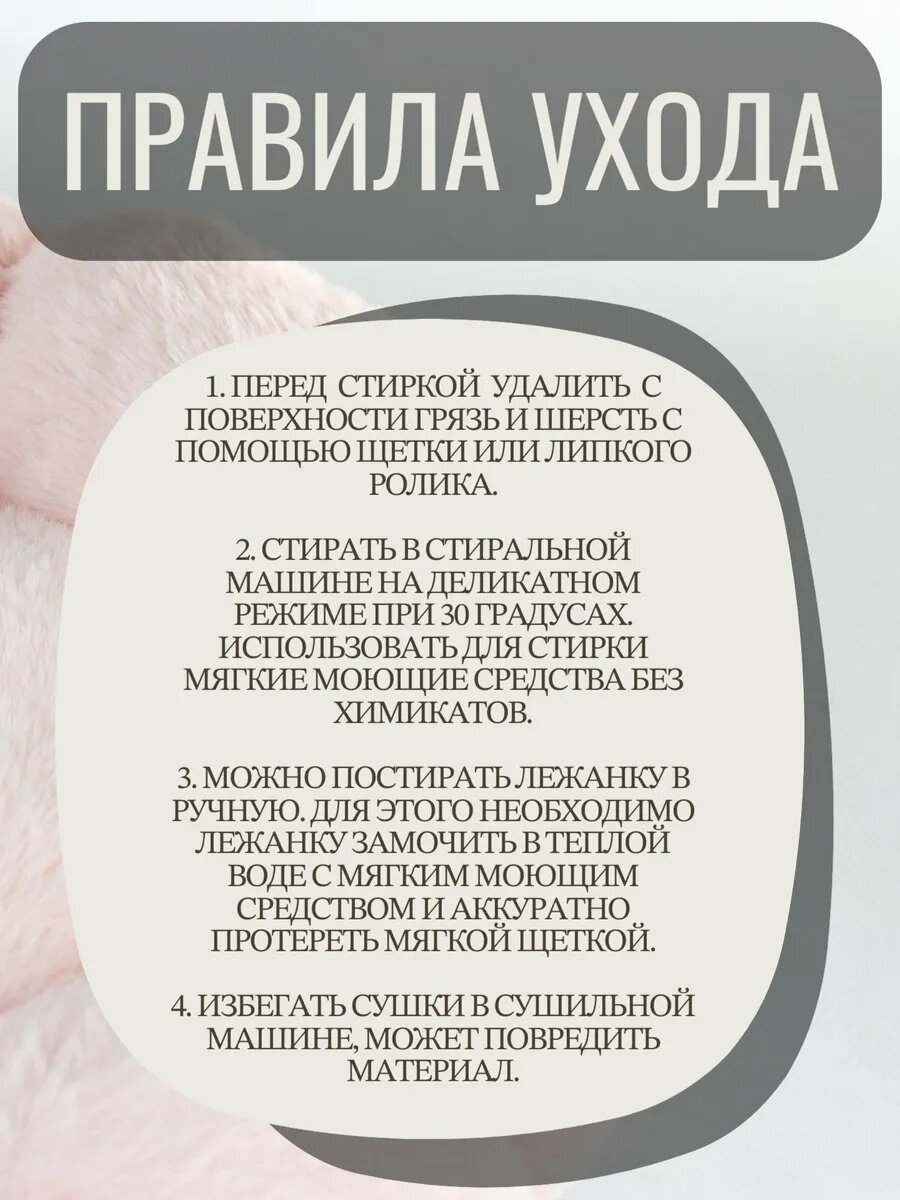 ПРАВИЛА УХОДА

1. ПЕРЕД СТИРКОЙ УДАЛИТЬ С ПОВЕРХНОСТИ ГРЯЗЬ И ШЕРСТЬ С ПОМОЩЬЮ ЩЕТКИ ИЛИ ЛИПКОГО РОЛИКА.

2. СТИРАТЬ В СТИРАЛЬНОЙ МАШИНЕ НА ДЕЛИКАТНОМ РЕЖИМЕ ПРИ 30 ГРАДУСАХ. ИСПОЛЬЗОВАТЬ ДЛЯ СТИРКИ МЯГКИЕ МОЮЩИЕ СРЕДСТВА БЕЗ ХИМИКАТОВ.

3. МОЖНО ПОСТИРАТЬ ЛЕЖАНКУ В РУЧНУЮ. ДЛЯ ЭТОГО НЕОБХОДИМО ЛЕЖАНКУ ЗАМОЧИТЬ В ТЕПЛОЙ ВОДЕ С МЯГКИМ МОЮЩИМ СРЕДСТВОМ И АККУРАТНО ПРОТЕРЕТЬ МЯГКОЙ ЩЕТКОЙ.

4. ИЗБЕГАТЬ СУШКИ В СУШИЛЬНОЙ МАШИНЕ, МОЖЕТ ПОВРЕДИТЬ МАТЕРИАЛ.